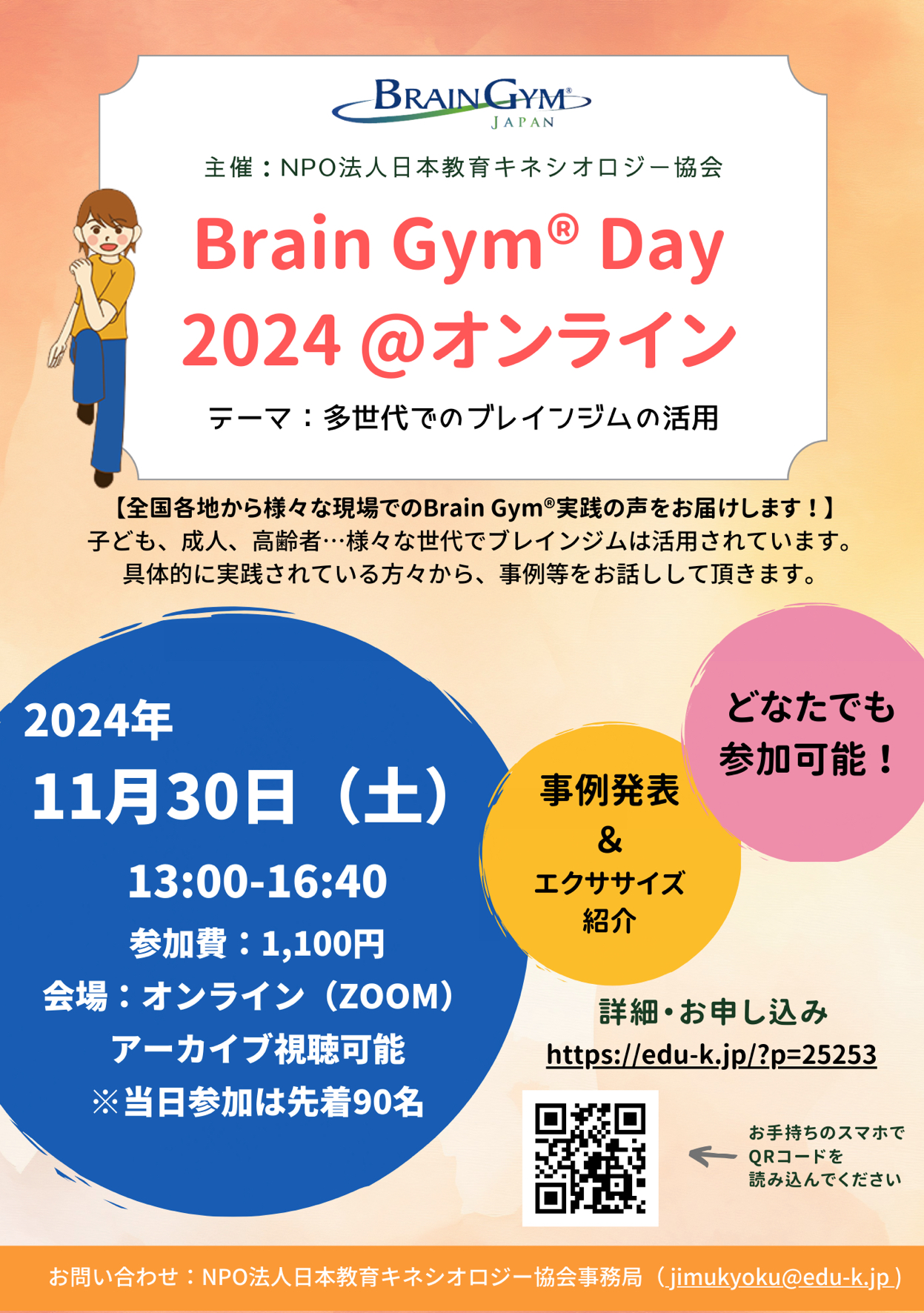 BRAIN GYM®
JAPAN

主催：NPO法人日本教育キネシオロジー協会

Brain Gym® Day
2024 @オンライン

テーマ：多世代でのブレインジムの活用

【全国各地から様々な現場でのBrain Gym®実践の声をお届けします！】
子ども、成人、高齢者…様々な世代でブレインジムは活用されています。
具体的に実践されている方々から、事例等をお話しして頂きます。

2024年
11月30日（土）
13:00-16:40
参加費：1,100円
会場：オンライン（ZOOM）
アーカイブ視聴可能
※当日参加は先着90名

事例発表
&
エクササイズ
紹介

どなたでも
参加可能！

詳細・お申し込み
https://edu-k.jp/?p=25253

お手持ちのスマホで
QRコードを
読み込んでください

お問い合わせ：NPO法人日本教育キネシオロジー協会事務局（jimukyoku@edu-k.jp）